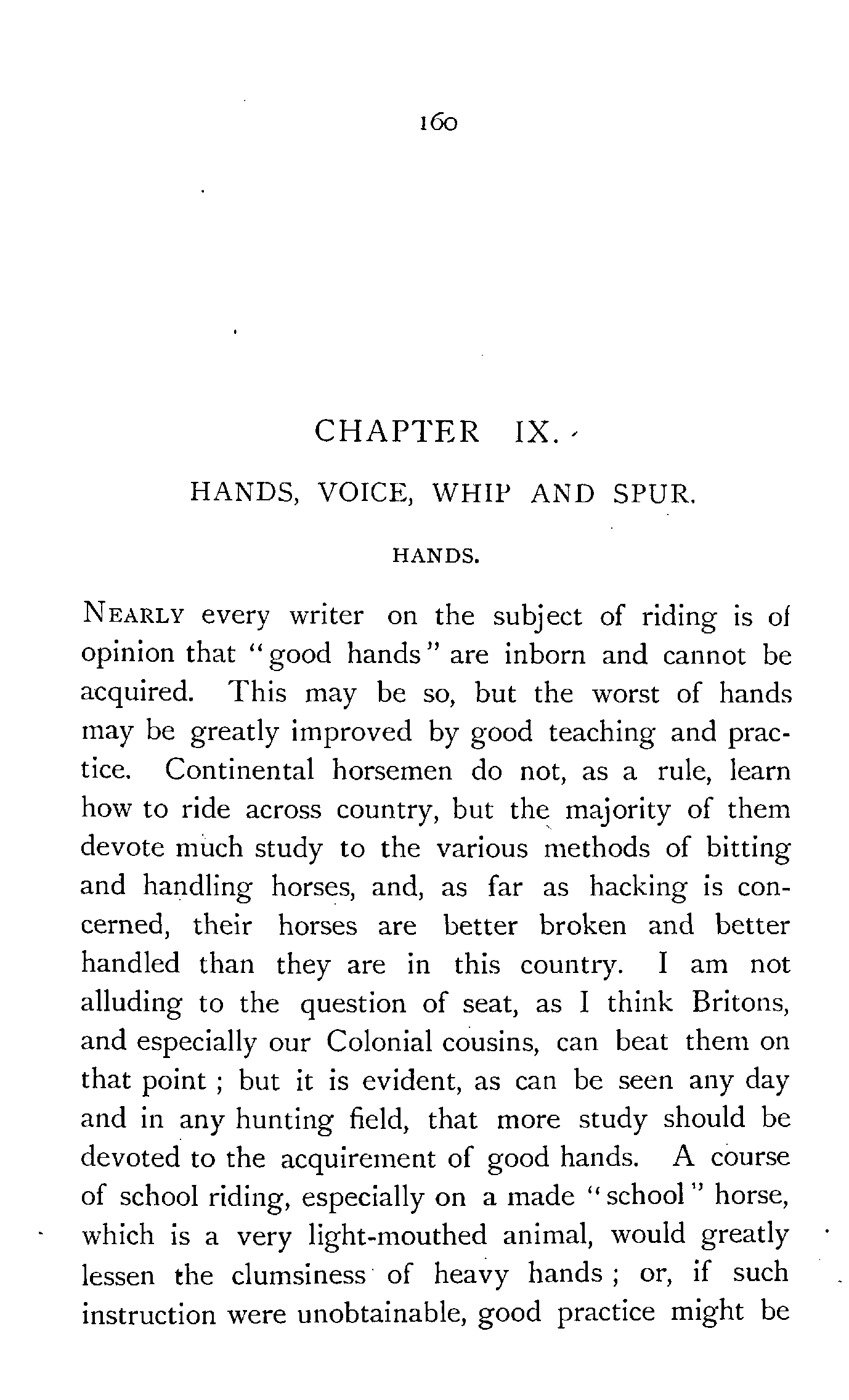 160

CHAPTER IX.

HANDS, VOICE, WHIP AND SPUR.

HANDS.

NEARLY every writer on the subject of riding is of opinion that "good hands" are inborn and cannot be acquired. This may be so, but the worst of hands may be greatly improved by good teaching and practice. Continental horsemen do not, as a rule, learn how to ride across country, but the majority of them devote much study to the various methods of bitting and handling horses, and, as far as hacking is concerned, their horses are better broken and better handled than they are in this country. I am not alluding to the question of seat, as I think Britons, and especially our Colonial cousins, can beat them on that point; but it is evident, as can be seen any day and in any hunting field, that more study should be devoted to the acquirement of good hands. A course of school riding, especially on a made "school" horse, which is a very light-mouthed animal, would greatly lessen the clumsiness of heavy hands; or, if such instruction were unobtainable, good practice might be